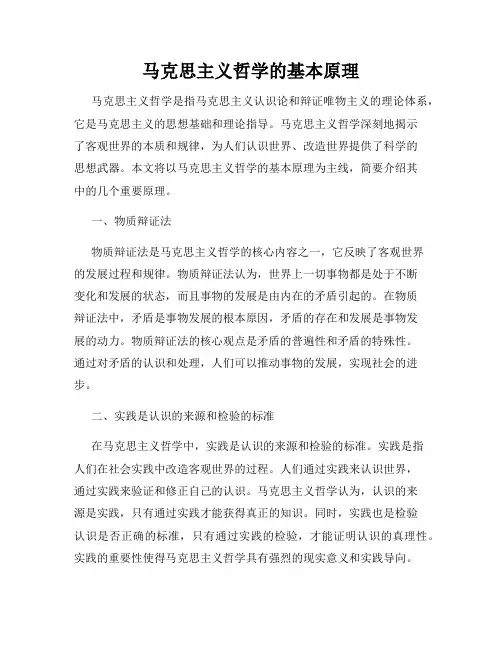 马克思主义哲学的基本原理

马克思主义哲学是指马克思主义认识论和辩证唯物主义的理论体系，它是马克思主义的思想基础和理论指导。马克思主义哲学深刻地揭示了客观世界的本质和规律，为人们认识世界、改造世界提供了科学的思想武器。本文将以马克思主义哲学的基本原理为主线，简要介绍其中的几个重要原理。

一、物质辩证法

物质辩证法是马克思主义哲学的核心内容之一，它反映了客观世界的发展过程和规律。物质辩证法认为，世界上一切事物都是处于不断变化和发展的状态，而且事物的发展是由内在的矛盾引起的。在物质辩证法中，矛盾是事物发展的根本原因，矛盾的存在和发展是事物发展的动力。物质辩证法的核心观点是矛盾的普遍性和矛盾的特殊性。通过对矛盾的认识和处理，人们可以推动事物的发展，实现社会的进步。

二、实践是认识的来源和检验的标准

在马克思主义哲学中，实践是认识的来源和检验的标准。实践是指人们在社会实践中改造客观世界的过程。人们通过实践来认识世界，通过实践来验证和修正自己的认识。马克思主义哲学认为，认识的来源是实践，只有通过实践才能获得真正的知识。同时，实践也是检验认识是否正确的标准，只有通过实践的检验，才能证明认识的真理性。实践的重要性使得马克思主义哲学具有强烈的现实意义和实践导向。